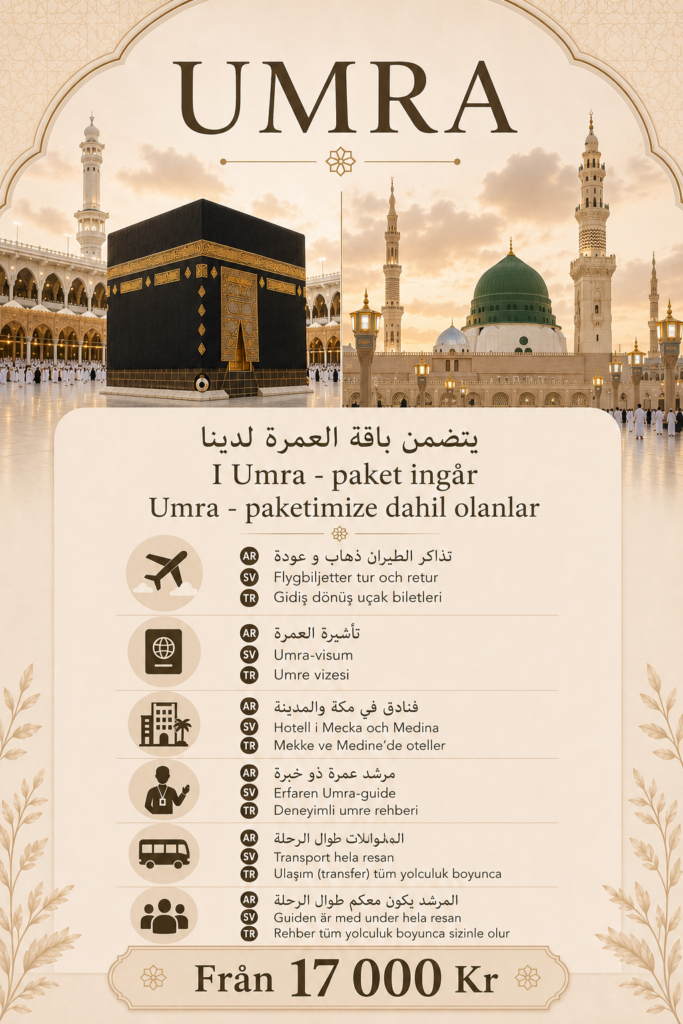 UMRA

يتضمن باقة العمرة لدينا
I Umra - paket ingår
Umra - paketimize dahil olanlar

AR تذاكر الطيران ذهاب و عودة
SV Flygbiljetter tur och retur
TR Gidiş dönüş uçak biletleri

AR تأشيرة العمرة
SV Umra-visum
TR Umre vizesi

AR فنادق في مكة والمدينة
SV Hotell i Mecka och Medina
TR Mekke ve Medine'de oteller

AR مرشد عمرة ذو خبرة
SV Erfaren Umra-guide
TR Deneyimli umre rehberi

AR المواصلات طوال الرحلة
SV Transport hela resan
TR Ulaşım (transfer) tüm yolculuk boyunca

AR المرشد يكون معكم طوال الرحلة
SV Guiden är med under hela resan
TR Rehber tüm yolculuk boyunca sizinle olur

Från 17 000 Kr